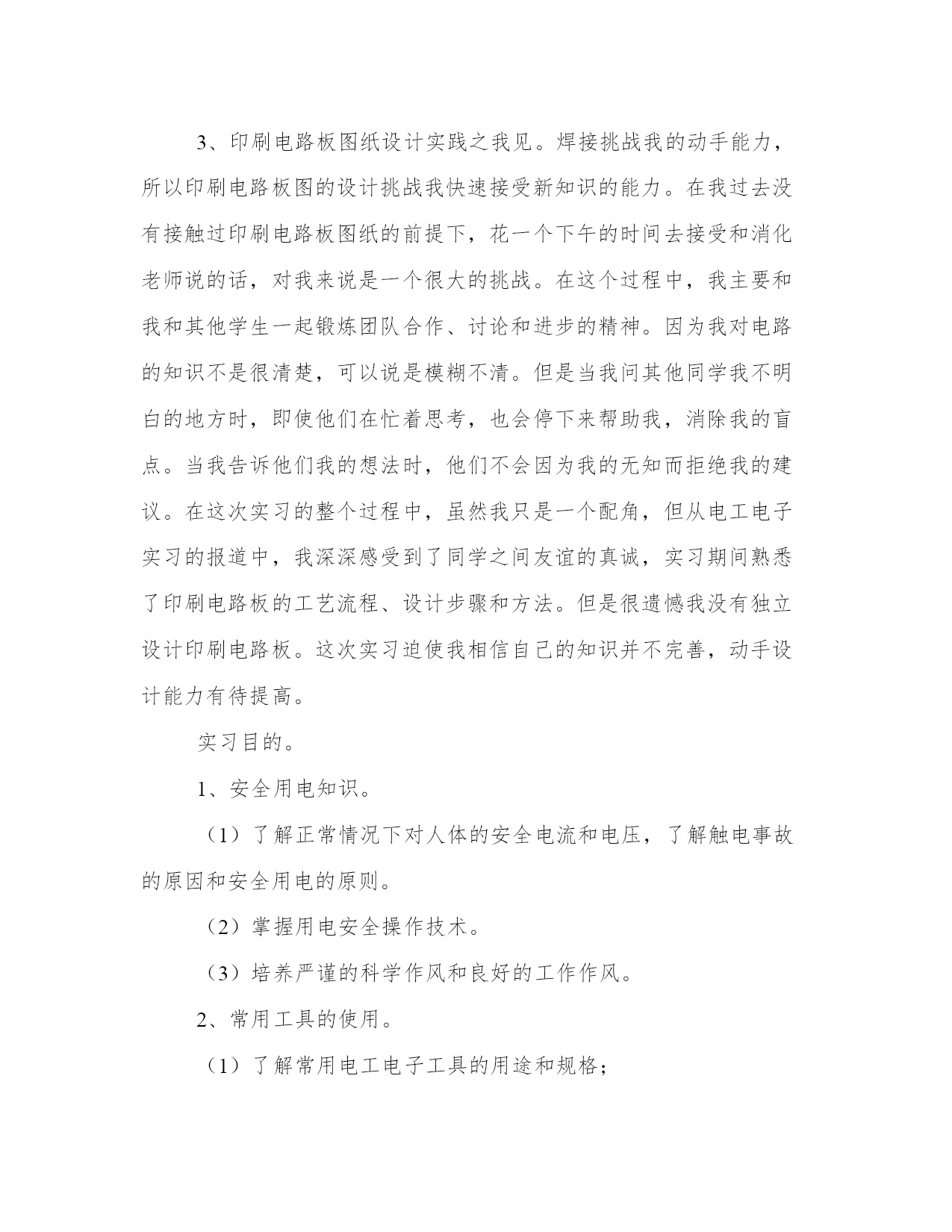 3、印刷电路板图纸设计实践之我见。焊接挑战我的动手能力，所以印刷电路板图的设计挑战我快速接受新知识的能力。在我过去没有接触过印刷电路板图纸的前提下，花一个下午的时间去接受和消化老师说的话，对我来说是一个很大的挑战。在这个过程中，我主要和我和其他学生一起锻炼团队合作、讨论和进步的精神。因为我对电路的知识不是很清楚，可以说是模糊不清。但是当我问其他同学我不明白的地方时，即使他们在忙着思考，也会停下来帮助我，消除我的盲点。当我告诉他们我的想法时，他们不会因为我的无知而拒绝我的建议。在这次实习的整个过程中，虽然我只是一个配角，但从电工电子实习的报道中，我深深感受到了同学之间友谊的真诚，实习期间熟悉了印刷电路板的工艺流程、设计步骤和方法。但是很遗憾我没有独立设计印刷电路板。这次实习迫使我相信自己的知识并不完善，动手设计能力有待提高。

实习目的。

1、安全用电知识。

（1）了解正常情况下对人体的安全电流和电压，了解触电事故的原因和安全用电的原则。

（2）掌握用电安全操作技术。

（3）培养严谨的科学作风和良好的工作作风。

2、常用工具的使用。

（1）了解常用电工电子工具的用途和规格；